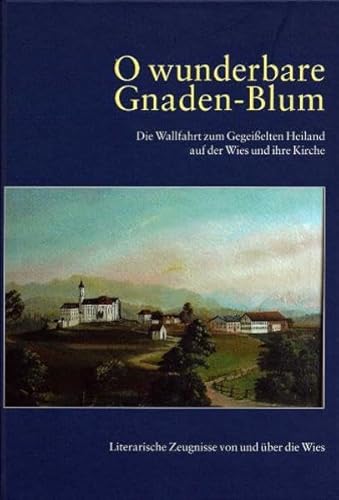 O wunderbare Gnaden-Blum

Die Wallfahrt zum Gegeißelten Heiland auf der Wies und ihre Kirche

Literarische Zeugnisse von und über die Wies